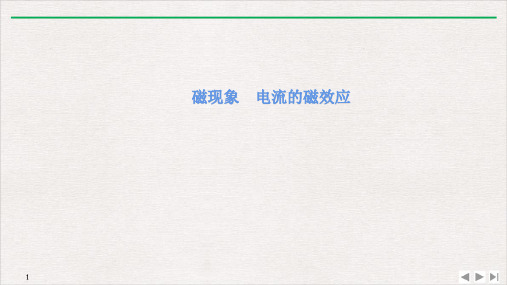 磁现象　电流的磁效应

1